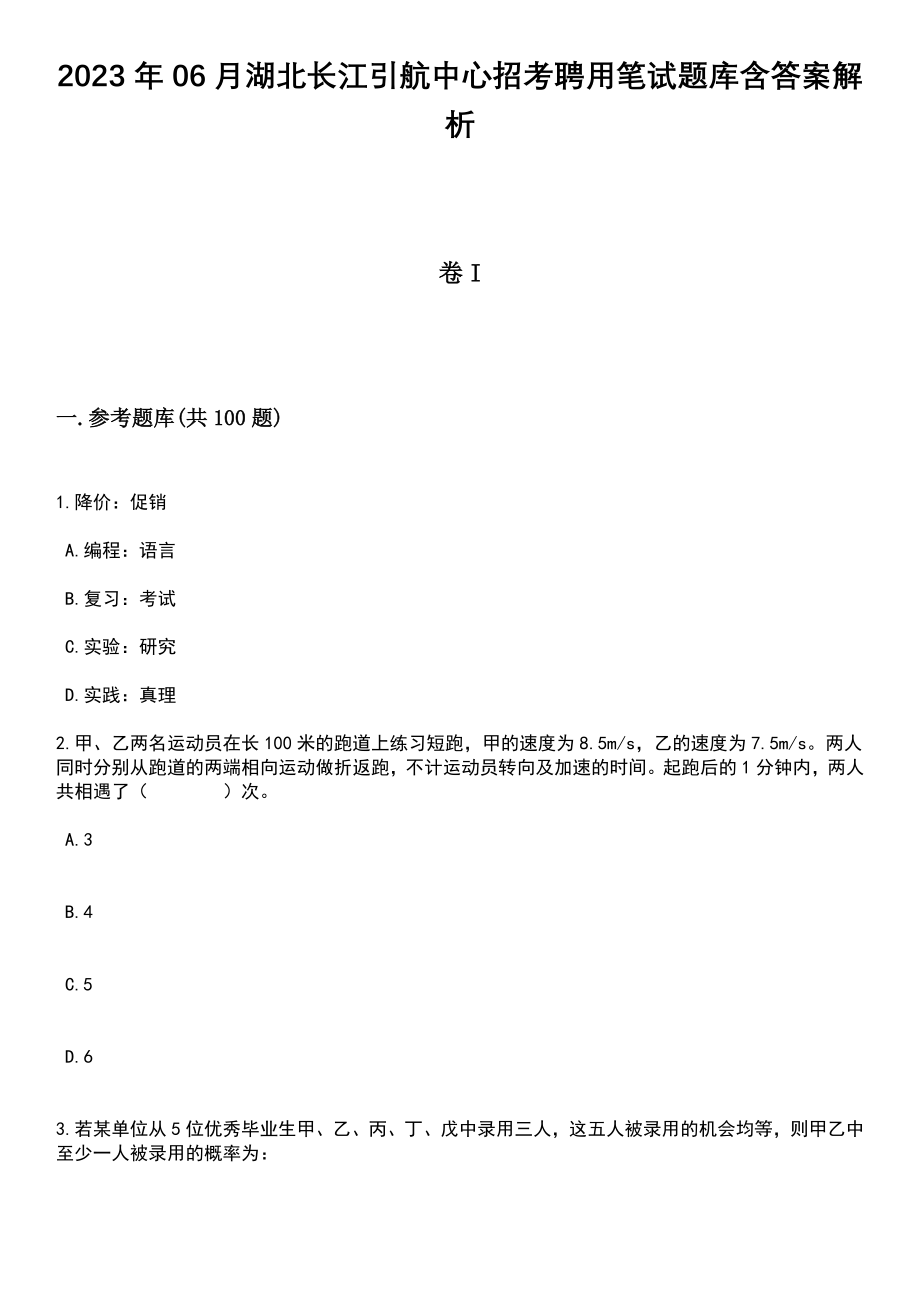 2023年06月湖北长江引航中心招考聘用笔试题库含答案解析

卷I

一.参考题库(共100题)

1.降价：促销

A.编程：语言

B.复习：考试

C.实验：研究

D.实践：真理

2.甲、乙两名运动员在长100米的跑道上练习短跑，甲的速度为8.5m/s，乙的速度为7.5m/s。两人同时分别从跑道的两端相向运动做折返跑，不计运动员转向及加速的时间。起跑后的1分钟内，两人共相遇了（　　）次。

A.3

B.4

C.5

D.6

3.若某单位从5位优秀毕业生甲、乙、丙、丁、戊中录用三人，这五人被录用的机会均等，则甲乙中至少一人被录用的概率为：